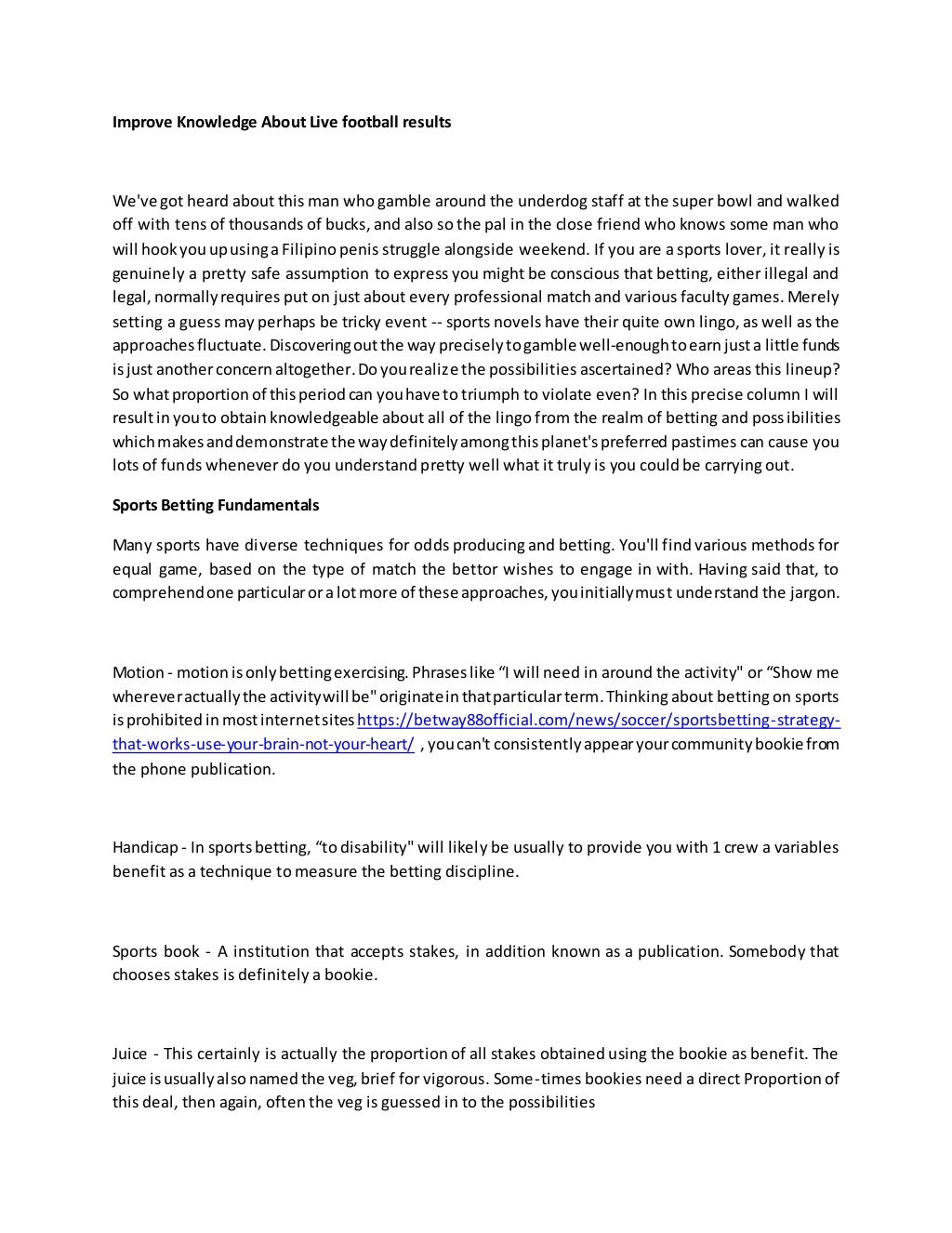 Improve Knowledge About Live football results

We've got heard about this man who gamble around the underdog staff at the super bowl and walked off with tens of thousands of bucks, and also so the pal in the close friend who knows some man who will hook you up using a Filipino penis struggle alongside weekend. If you are a sports lover, it really is genuinely a pretty safe assumption to express you might be conscious that betting, either illegal and legal, normally requires put on just about every professional match and various faculty games. Merely setting a guess may perhaps be tricky event -- sports novels have their quite own lingo, as well as the approaches fluctuate. Discovering out the way precisely to gamble well-enough to earn just a little funds is just another concern altogether. Do you realize the possibilities ascertained? Who areas this lineup? So what proportion of this period can you have to triumph to violate even? In this precise column I will result in you to obtain knowledgeable about all of the lingo from the realm of betting and possibilities which makes and demonstrate the way definitely among this planet's preferred pastimes can cause you lots of funds whenever do you understand pretty well what it truly is you could be carrying out.

Sports Betting Fundamentals

Many sports have diverse techniques for odds producing and betting. You'll find various methods for equal game, based on the type of match the bettor wishes to engage in with. Having said that, to comprehend one particular or a lot more of these approaches, you initially must understand the jargon.

Motion - motion is only betting exercising. Phrases like “I will need in around the activity" or “Show me wherever actually the activity will be" originate in that particular term. Thinking about betting on sports is prohibited in most internet sites https://betway88official.com/news/soccer/sportsbetting-strategy-that-works-use-your-brain-not-your-heart/ , you can't consistently appear your community bookie from the phone publication.

Handicap - In sports betting, “to disability" will likely be usually to provide you with 1 crew a variables benefit as a technique to measure the betting discipline.

Sports book - A institution that accepts stakes, in addition known as a publication. Somebody that chooses stakes is definitely a bookie.

Juice - This certainly is actually the proportion of all stakes obtained using the bookie as benefit. The juice is usually also named the veg, brief for vigorous. Some-times bookies need a direct Proportion of this deal, then again, often the veg is guessed in to the possibilities